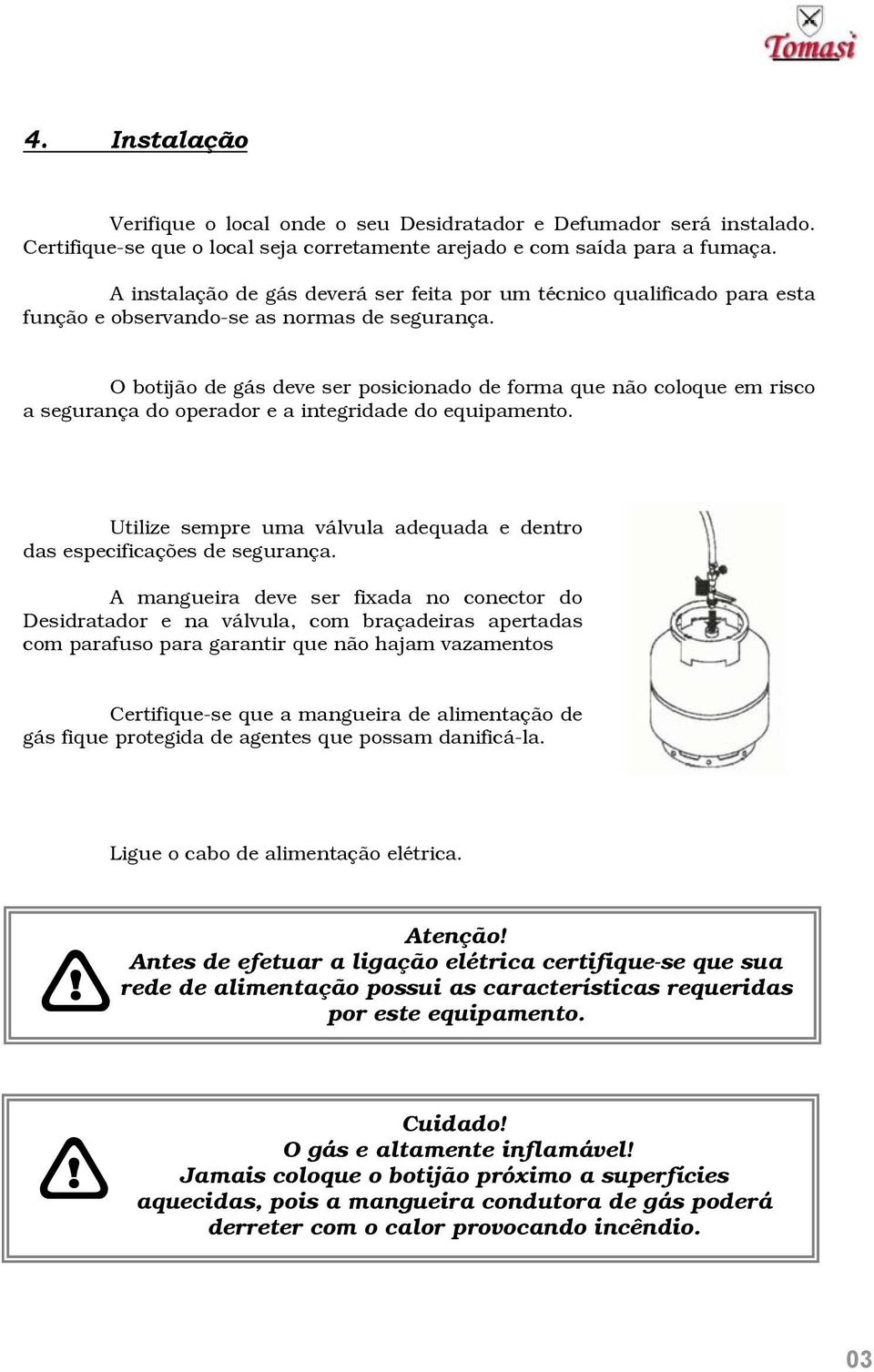 Tomasi

4. Instalação

Verifique o local onde o seu Desidratador e Defumador será instalado. Certifique-se que o local seja corretamente arejado e com saída para a fumaça.

A instalação de gás deverá ser feita por um técnico qualificado para esta função e observando-se as normas de segurança.

O botijão de gás deve ser posicionado de forma que não coloque em risco a segurança do operador e a integridade do equipamento.

Utilize sempre uma válvula adequada e dentro das especificações de segurança.

A mangueira deve ser fixada no conector do Desidratador e na válvula, com braçadeiras apertadas com parafuso para garantir que não hajam vazamentos

Certifique-se que a mangueira de alimentação de gás fique protegida de agentes que possam danificá-la.

Ligue o cabo de alimentação elétrica.

Atenção!
Antes de efetuar a ligação elétrica certifique-se que sua rede de alimentação possui as características requeridas por este equipamento.

Cuidado!
O gás e altamente inflamável!
Jamais coloque o botijão próximo a superfícies aquecidas, pois a mangueira condutora de gás poderá derreter com o calor provocando incêndio.

03